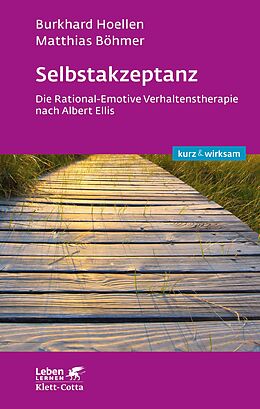 Burkhard Hoellen
Matthias Böhmer

Selbstakzeptanz

Die Rational-Emotive Verhaltenstherapie nach Albert Ellis

kurz & wirksam

Leben
LERNEN
Klett-Cotta